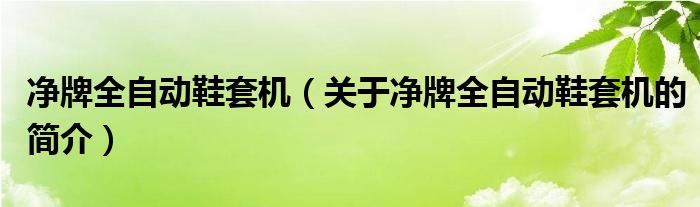 净牌全自动鞋套机（关于净牌全自动鞋套机的简介）